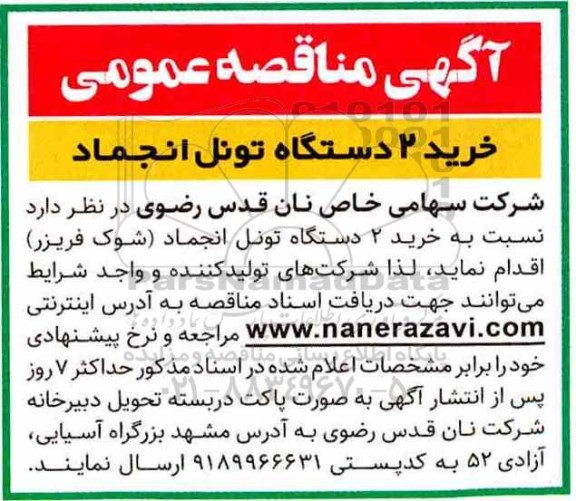 آگهی مناقصه عمومی

خرید ۲ دستگاه تونل انجماد

شرکت سهامی خاص نان قدس رضوی در نظر دارد نسبت به خرید ۲ دستگاه تونل انجماد (شوک فریزر) اقدام نماید، لذا شرکت‌های تولیدکننده و واجد شرایط می‌توانند جهت دریافت اسناد مناقصه به آدرس اینترنتی www.nanerazavi.com مراجعه و نرخ پیشنهادی خود را برابر مشخصات اعلام شده در اسناد مذکور حداکثر ۷ روز پس از انتشار آگهی به صورت پاکت دربسته تحویل دبیرخانه شرکت نان قدس رضوی به آدرس مشهد بزرگراه آسیایی، آزادی ۵۲ به کدپستی ۹۱۸۹۹۶۶۶۳۱ ارسال نمایند.

ParsNamadData
پایگاه اطلاع رسانی مناقصه و مزایده
۰۲۱-۸۸۳۴۹۶۷۰-۵